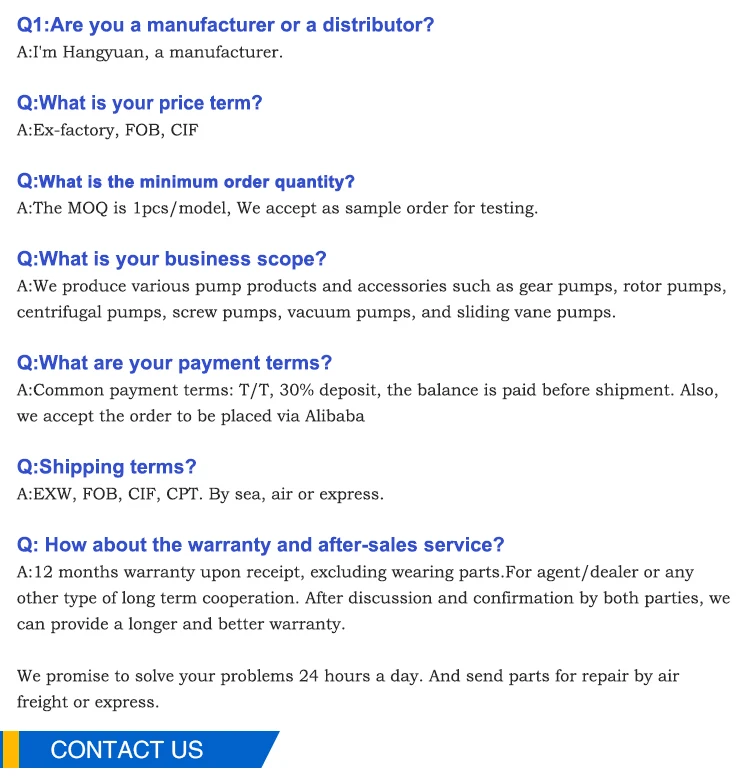 Q1:Are you a manufacturer or a distributor?
A:I'm Hangyuan, a manufacturer.

Q:What is your price term?
A:Ex-factory, FOB, CIF

Q:What is the minimum order quantity?
A:The MOQ is 1pcs/model, We accept as sample order for testing.

Q:What is your business scope?
A:We produce various pump products and accessories such as gear pumps, rotor pumps, centrifugal pumps, screw pumps, vacuum pumps, and sliding vane pumps.

Q:What are your payment terms?
A:Common payment terms: T/T, 30% deposit, the balance is paid before shipment. Also, we accept the order to be placed via Alibaba

Q:Shipping terms?
A:EXW, FOB, CIF, CPT. By sea, air or express.

Q: How about the warranty and after-sales service?
A:12 months warranty upon receipt, excluding wearing parts.For agent/dealer or any other type of long term cooperation. After discussion and confirmation by both parties, we can provide a longer and better warranty.

We promise to solve your problems 24 hours a day. And send parts for repair by air freight or express.

CONTACT US